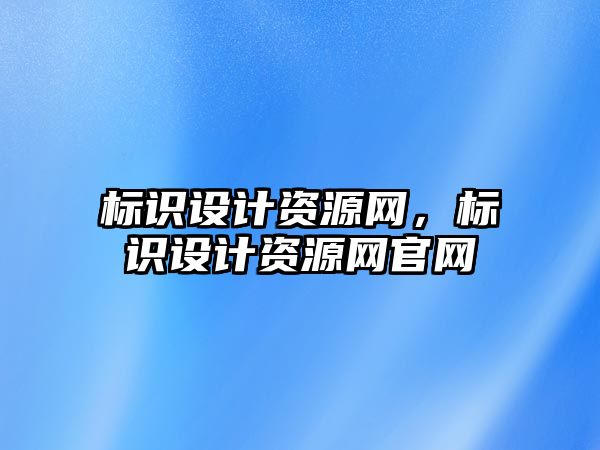 标识设计资源网，标识设计资源网官网